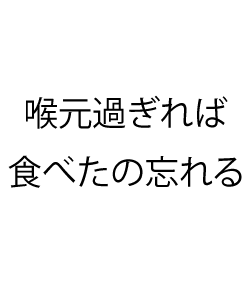 喉元過ぎれば
食べたの忘れる